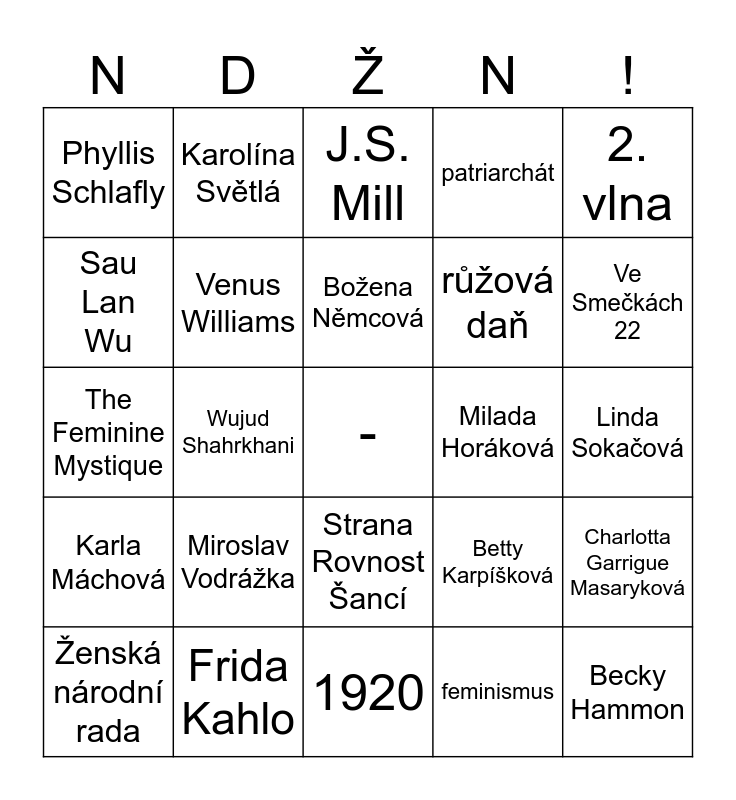 | N | D | Ž | N | ! |
|---|---|---|---|---|
| Phyllis Schlafly | Karolína Světlá | J.S. Mill | patriarchát | 2. vlna |
| Sau Lan Wu | Venus Williams | Božena Němcová | růžová daň | Ve Smečkách 22 |
| The Feminine Mystique | Wujud Shahrkhani | - | Milada Horáková | Linda Sokačová |
| Karla Máchová | Miroslav Vodrážka | Strana Rovnost Šancí | Betty Karpíšková | Charlotta Garrigue Masaryková |
| Ženská národní rada | Frida Kahlo | 1920 | feminismus | Becky Hammon |